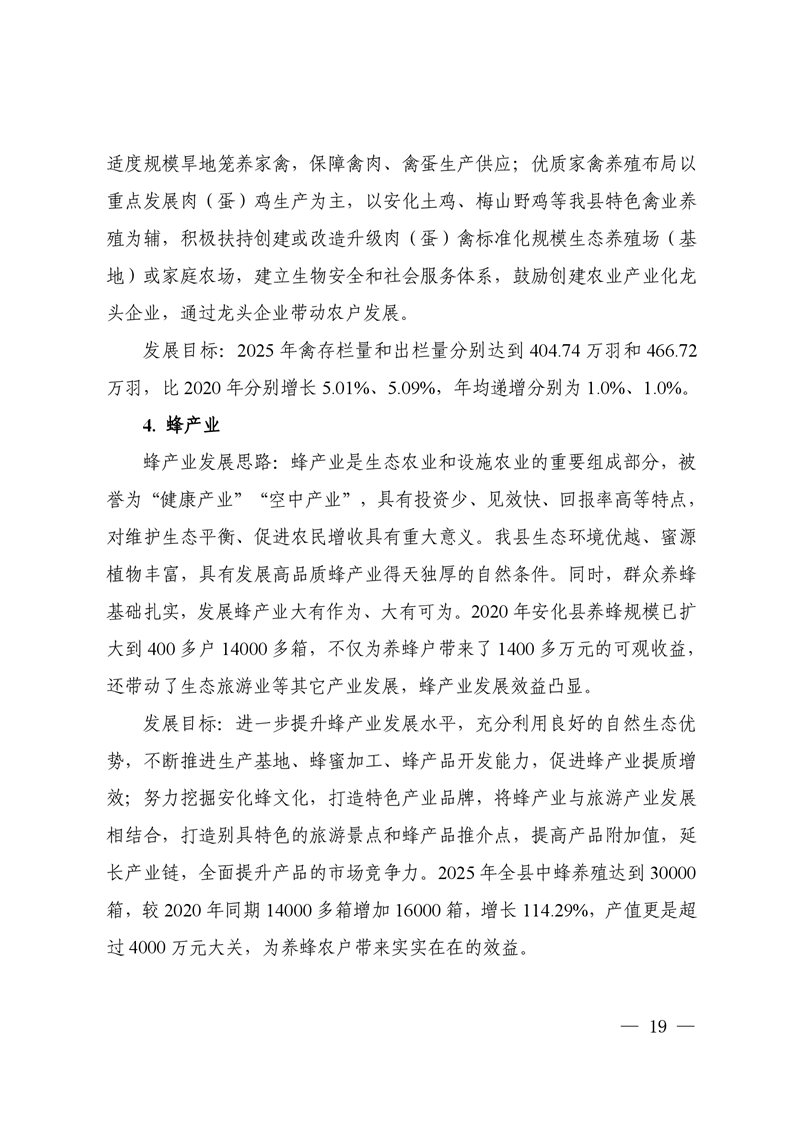 适度规模旱地笼养家禽，保障禽肉、禽蛋生产供应；优质家禽养殖布局以重点发展肉（蛋）鸡生产为主，以安化土鸡、梅山野鸡等我县特色禽业养殖为辅，积极扶持创建或改造升级肉（蛋）禽标准化规模生态养殖场（基地）或家庭农场，建立生物安全和社会服务体系，鼓励创建农业产业化龙头企业，通过龙头企业带动农户发展。

发展目标：2025 年禽存栏量和出栏量分别达到 404.74 万羽和 466.72 万羽，比 2020 年分别增长 5.01%、5.09%，年均递增分别为 1.0%、1.0%。

4. 蜂产业

蜂产业发展思路：蜂产业是生态农业和设施农业的重要组成部分，被誉为“健康产业”“空中产业”，具有投资少、见效快、回报率高等特点，对维护生态平衡、促进农民增收具有重大意义。我县生态环境优越、蜜源植物丰富，具有发展高品质蜂产业得天独厚的自然条件。同时，群众养蜂基础扎实，发展蜂产业大有作为、大有可为。2020 年安化县养蜂规模已扩大到 400 多户 14000 多箱，不仅为养蜂户带来了 1400 多万元的可观收益，还带动了生态旅游业等其它产业发展，蜂产业发展效益凸显。

发展目标：进一步提升蜂产业发展水平，充分利用良好的自然生态优势，不断推进生产基地、蜂蜜加工、蜂产品开发能力，促进蜂产业提质增效；努力挖掘安化蜂文化，打造特色产业品牌，将蜂产业与旅游产业发展相结合，打造别具特色的旅游景点和蜂产品推介点，提高产品附加值，延长产业链，全面提升产品的市场竞争力。2025 年全县中蜂养殖达到 30000 箱，较 2020 年同期 14000 多箱增加 16000 箱，增长 114.29%，产值更是超过 4000 万元大关，为养蜂农户带来实实在在的效益。

— 19 —